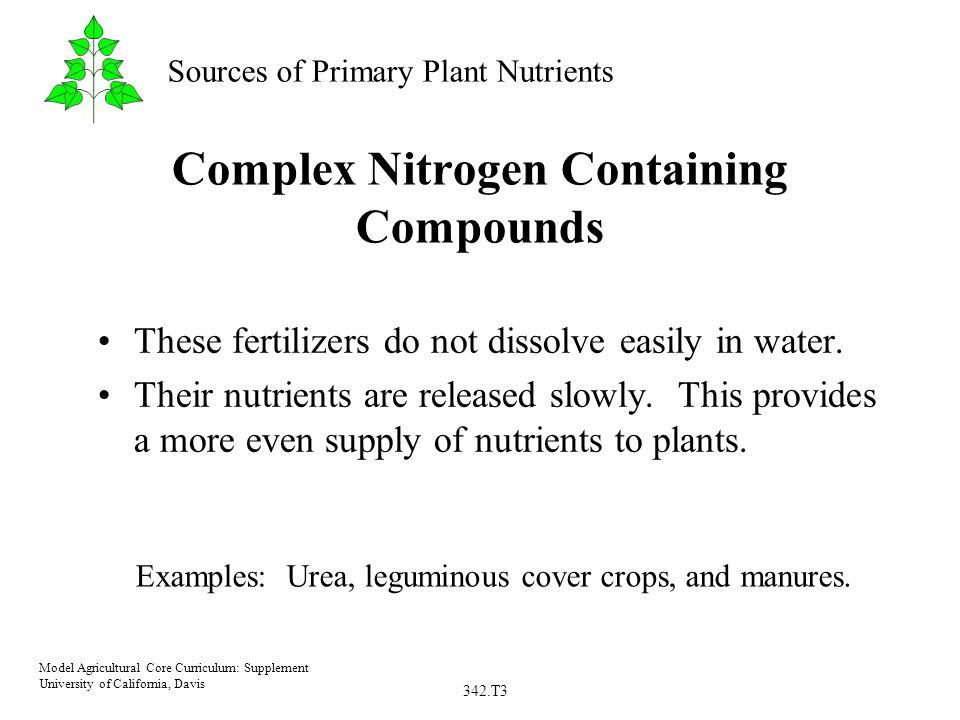 Sources of Primary Plant Nutrients

Complex Nitrogen Containing Compounds

• These fertilizers do not dissolve easily in water.
• Their nutrients are released slowly. This provides a more even supply of nutrients to plants.

Examples: Urea, leguminous cover crops, and manures.

Model Agricultural Core Curriculum: Supplement
University of California, Davis

342.T3